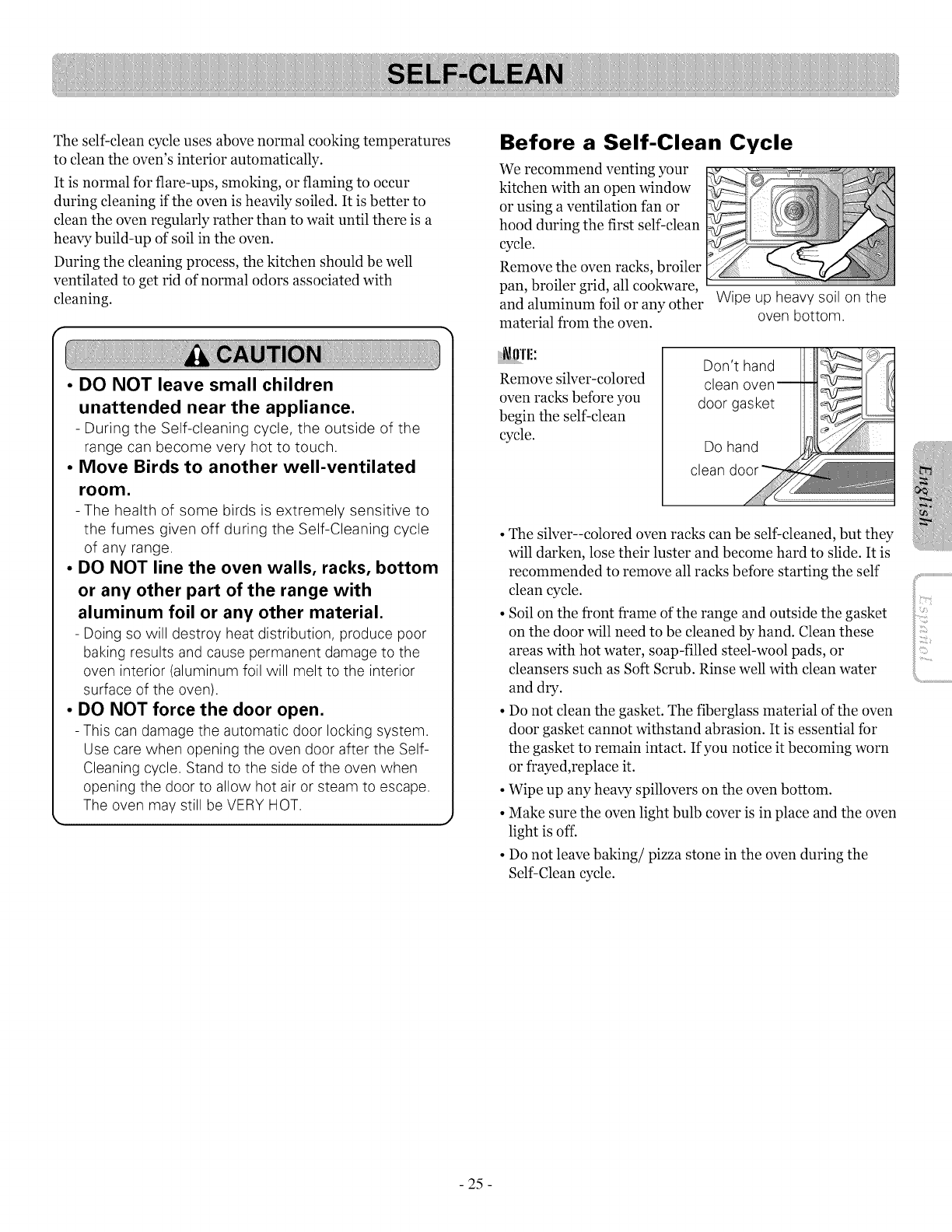 SELF-CLEAN

The self-clean cycle uses above normal cooking temperatures to clean the oven's interior automatically.

It is normal for flare-ups, smoking, or flaming to occur during cleaning if the oven is heavily soiled. It is better to clean the oven regularly rather than to wait until there is a heavy build-up of soil in the oven.

During the cleaning process, the kitchen should be well ventilated to get rid of normal odors associated with cleaning.

CAUTION

• DO NOT leave small children unattended near the appliance.

- During the Self-cleaning cycle, the outside of the range can become very hot to touch.

• Move Birds to another well-ventilated room.

- The health of some birds is extremely sensitive to the fumes given off during the Self-Cleaning cycle of any range.

• DO NOT line the oven walls, racks, bottom or any other part of the range with aluminum foil or any other material.

- Doing so will destroy heat distribution, produce poor baking results and cause permanent damage to the oven interior (aluminum foil will melt to the interior surface of the oven).

• DO NOT force the door open.

- This can damage the automatic door locking system. Use care when opening the oven door after the Self-Cleaning cycle. Stand to the side of the oven when opening the door to allow hot air or steam to escape. The oven may still be VERY HOT.

Before a Self-Clean Cycle

We recommend venting your kitchen with an open window or using a ventilation fan or hood during the first self-clean cycle.

Remove the oven racks, broiler pan, broiler grid, all cookware, and aluminum foil or any other material from the oven.

Wipe up heavy soil on the oven bottom.

NOTE:

Remove silver-colored oven racks before you begin the self-clean cycle.

Don't hand clean oven door gasket

Do hand clean door

• The silver--colored oven racks can be self-cleaned, but they will darken, lose their luster and become hard to slide. It is recommended to remove all racks before starting the self clean cycle.

• Soil on the front frame of the range and outside the gasket on the door will need to be cleaned by hand. Clean these areas with hot water, soap-filled steel-wool pads, or cleansers such as Soft Scrub. Rinse well with clean water and dry.

• Do not clean the gasket. The fiberglass material of the oven door gasket cannot withstand abrasion. It is essential for the gasket to remain intact. If you notice it becoming worn or frayed,replace it.

• Wipe up any heavy spillovers on the oven bottom.

• Make sure the oven light bulb cover is in place and the oven light is off.

• Do not leave baking/ pizza stone in the oven during the Self-Clean cycle.

English

Español

- 25 -